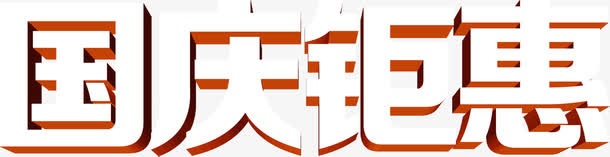 国庆钜惠